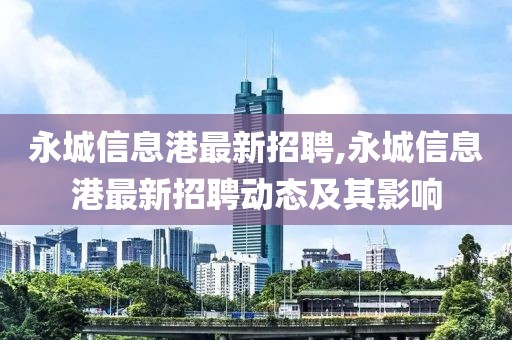 永城信息港最新招聘,永城信息港最新招聘动态及其影响